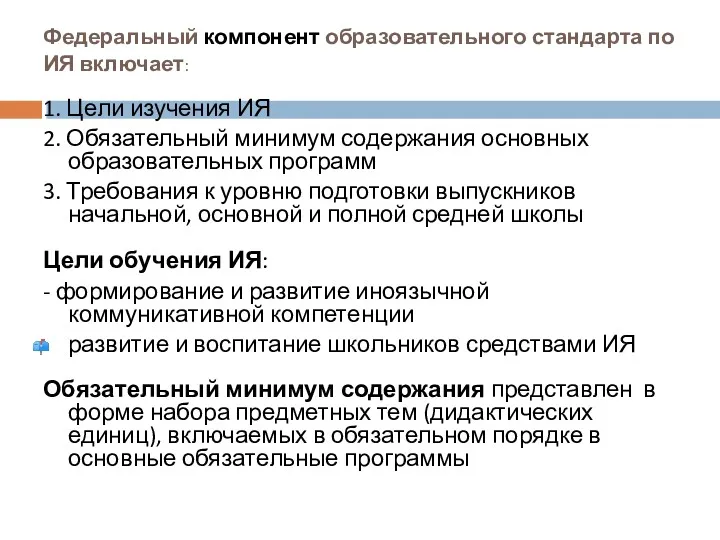 Федеральный компонент образовательного стандарта по ИЯ включает:

1. Цели изучения ИЯ

2. Обязательный минимум содержания основных образовательных программ

3. Требования к уровню подготовки выпускников начальной, основной и полной средней школы

Цели обучения ИЯ:

- формирование и развитие иноязычной коммуникативной компетенции

развитие и воспитание школьников средствами ИЯ

Обязательный минимум содержания представлен в форме набора предметных тем (дидактических единиц), включаемых в обязательном порядке в основные обязательные программы